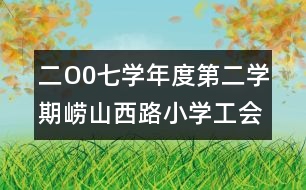 二OO七学年度第二学期崂山西路小学工会